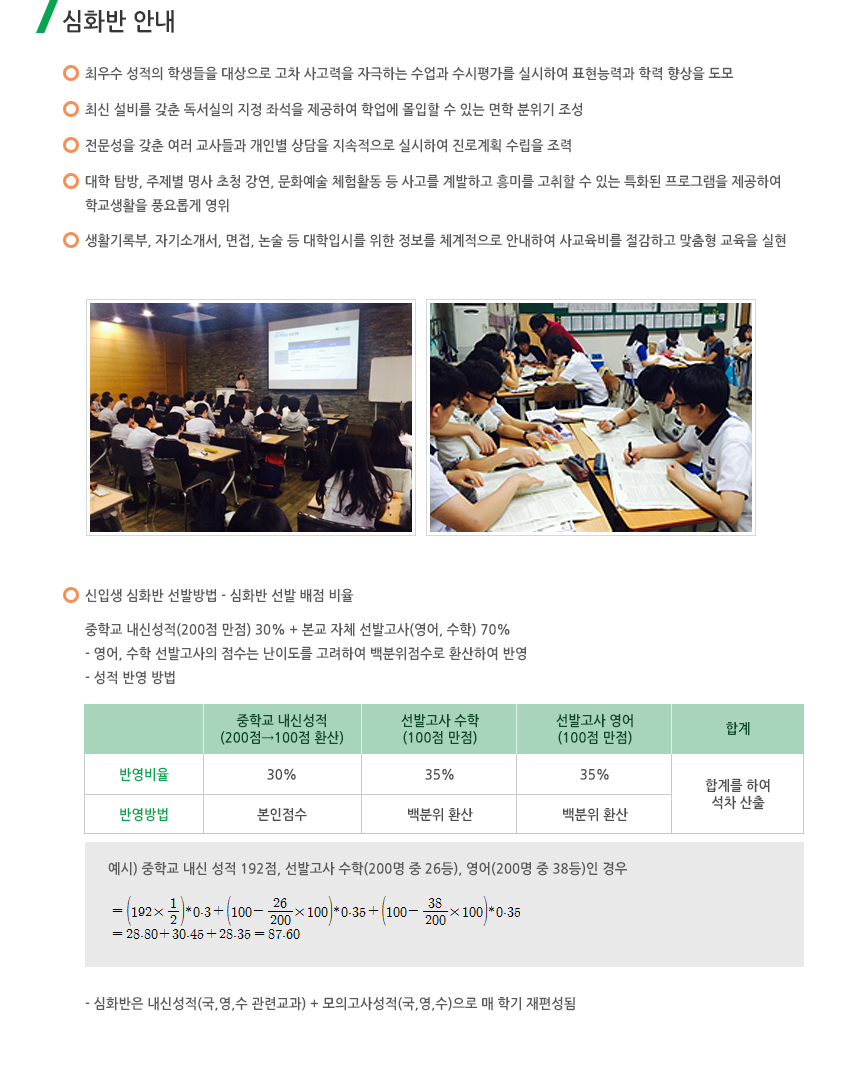 심화반 안내

최우수 성적의 학생들을 대상으로 고차 사고력을 자극하는 수업과 수시평가를 실시하여 표현능력과 학력 향상을 도모

최신 설비를 갖춘 독서실의 지정 좌석을 제공하여 학업에 몰입할 수 있는 면학 분위기 조성

전문성을 갖춘 여러 교사들과 개인별 상담을 지속적으로 실시하여 진로계획 수립을 조력

대학 탐방, 주제별 명사 초청 강연, 문화예술 체험활동 등 사고를 계발하고 흥미를 고취할 수 있는 특화된 프로그램을 제공하여 학교생활을 풍요롭게 영위

생활기록부, 자기소개서, 면접, 논술 등 대학입시를 위한 정보를 체계적으로 안내하여 사교육비를 절감하고 맞춤형 교육을 실현

신입생 심화반 선발방법 - 심화반 선발 배점 비율

중학교 내신성적(200점 만점) 30% + 본교 자체 선발고사(영어, 수학) 70%
- 영어, 수학 선발고사의 점수는 난이도를 고려하여 백분위점수로 환산하여 반영
- 성적 반영 방법

| | 중학교 내신성적 (200점→100점 환산) | 선발고사 수학 (100점 만점) | 선발고사 영어 (100점 만점) | 합계 |
|---|---|---|---|---|
| 반영비율 | 30% | 35% | 35% | 합계를 하여 석차 산출 |
| 반영방법 | 본인점수 | 백분위 환산 | 백분위 환산 | |

예시) 중학교 내신 성적 192점, 선발고사 수학(200명 중 26등), 영어(200명 중 38등)인 경우

$=\left(192\times\frac{1}{2}\right)*0.3+\left(100-\frac{26}{200}\times100\right)*0.35+\left(100-\frac{38}{200}\times100\right)*0.35$
$=28.80+30.45+28.35=87.60$

- 심화반은 내신성적(국,영,수 관련교과) + 모의고사성적(국,영,수)으로 매 학기 재편성됨